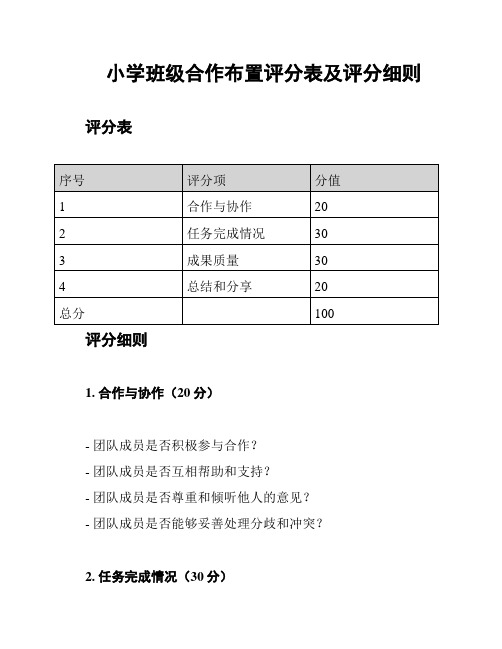 小学班级合作布置评分表及评分细则

评分表

| 序号 | 评分项 | 分值 |
|---|---|---|
| 1 | 合作与协作 | 20 |
| 2 | 任务完成情况 | 30 |
| 3 | 成果质量 | 30 |
| 4 | 总结和分享 | 20 |
| 总分 | | 100 |

评分细则

1. 合作与协作（20 分）

- 团队成员是否积极参与合作？

- 团队成员是否互相帮助和支持？

- 团队成员是否尊重和倾听他人的意见？

- 团队成员是否能够妥善处理分歧和冲突？

2. 任务完成情况（30 分）